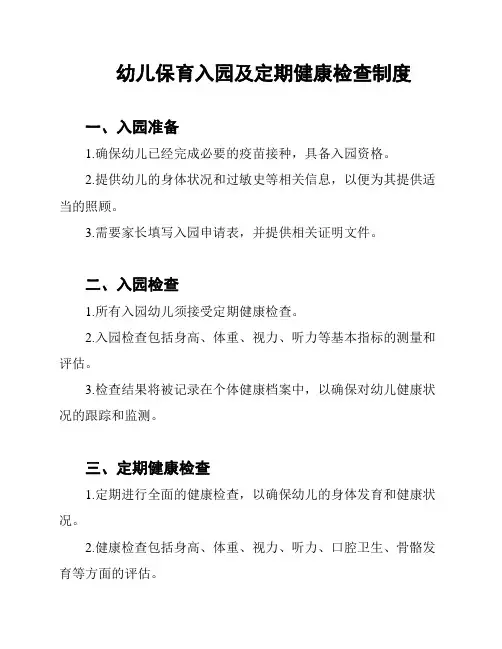 幼儿保育入园及定期健康检查制度

一、入园准备

1.确保幼儿已经完成必要的疫苗接种，具备入园资格。

2.提供幼儿的身体状况和过敏史等相关信息，以便为其提供适当的照顾。

3.需要家长填写入园申请表，并提供相关证明文件。

二、入园检查

1.所有入园幼儿须接受定期健康检查。

2.入园检查包括身高、体重、视力、听力等基本指标的测量和评估。

3.检查结果将被记录在个体健康档案中，以确保对幼儿健康状况的跟踪和监测。

三、定期健康检查

1.定期进行全面的健康检查，以确保幼儿的身体发育和健康状况。

2.健康检查包括身高、体重、视力、听力、口腔卫生、骨骼发育等方面的评估。